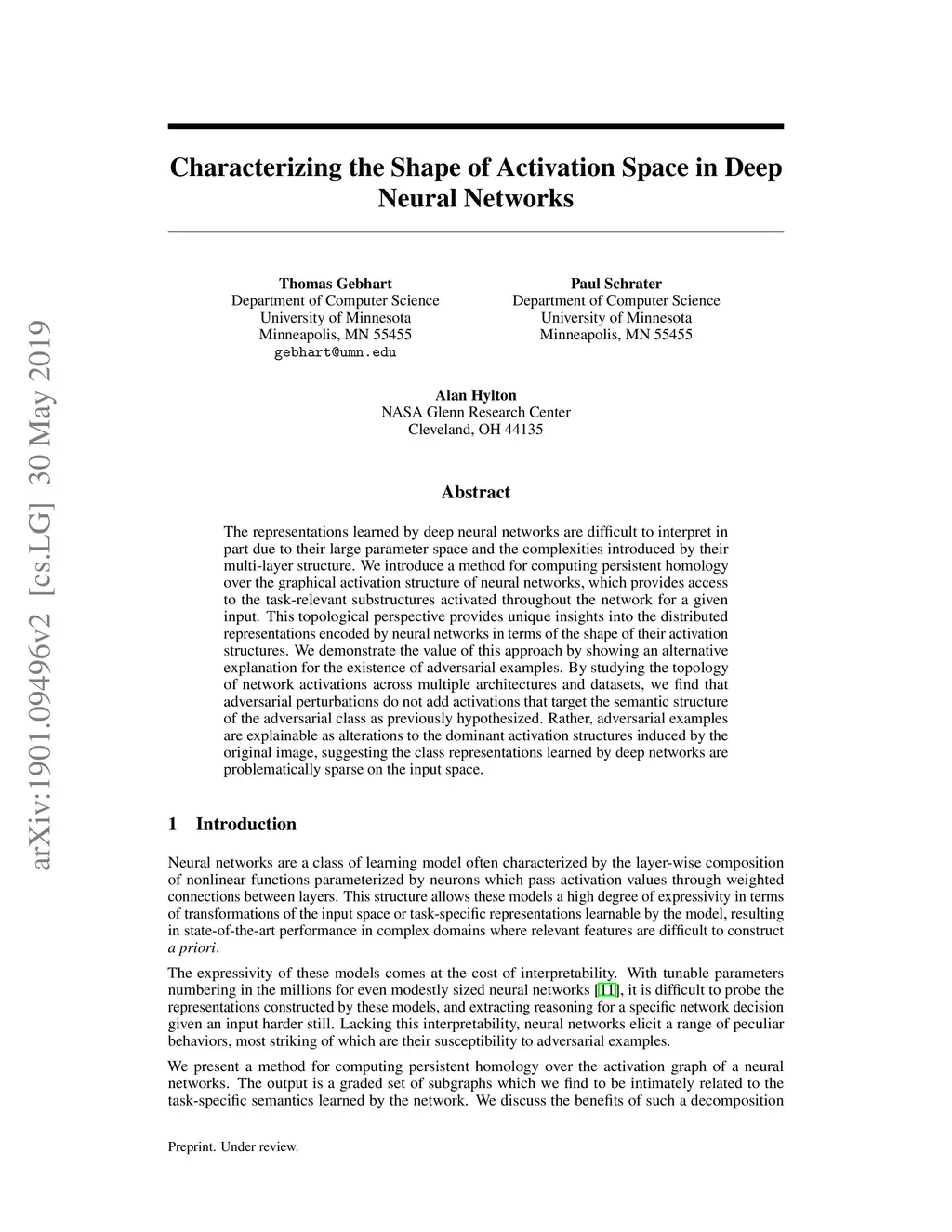 arXiv:1901.09496v2 [cs.LG] 30 May 2019

Characterizing the Shape of Activation Space in Deep Neural Networks

Thomas Gebhart
Department of Computer Science
University of Minnesota
Minneapolis, MN 55455
gebhart@umn.edu

Paul Schrater
Department of Computer Science
University of Minnesota
Minneapolis, MN 55455

Alan Hylton
NASA Glenn Research Center
Cleveland, OH 44135

Abstract

The representations learned by deep neural networks are difficult to interpret in part due to their large parameter space and the complexities introduced by their multi-layer structure. We introduce a method for computing persistent homology over the graphical activation structure of neural networks, which provides access to the task-relevant substructures activated throughout the network for a given input. This topological perspective provides unique insights into the distributed representations encoded by neural networks in terms of the shape of their activation structures. We demonstrate the value of this approach by showing an alternative explanation for the existence of adversarial examples. By studying the topology of network activations across multiple architectures and datasets, we find that adversarial perturbations do not add activations that target the semantic structure of the adversarial class as previously hypothesized. Rather, adversarial examples are explainable as alterations to the dominant activation structures induced by the original image, suggesting the class representations learned by deep networks are problematically sparse on the input space.

1 Introduction

Neural networks are a class of learning model often characterized by the layer-wise composition of nonlinear functions parameterized by neurons which pass activation values through weighted connections between layers. This structure allows these models a high degree of expressivity in terms of transformations of the input space or task-specific representations learnable by the model, resulting in state-of-the-art performance in complex domains where relevant features are difficult to construct a priori.

The expressivity of these models comes at the cost of interpretability. With tunable parameters numbering in the millions for even modestly sized neural networks [11], it is difficult to probe the representations constructed by these models, and extracting reasoning for a specific network decision given an input harder still. Lacking this interpretability, neural networks elicit a range of peculiar behaviors, most striking of which are their susceptibility to adversarial examples.

We present a method for computing persistent homology over the activation graph of a neural networks. The output is a graded set of subgraphs which we find to be intimately related to the task-specific semantics learned by the network. We discuss the benefits of such a decomposition

Preprint. Under review.